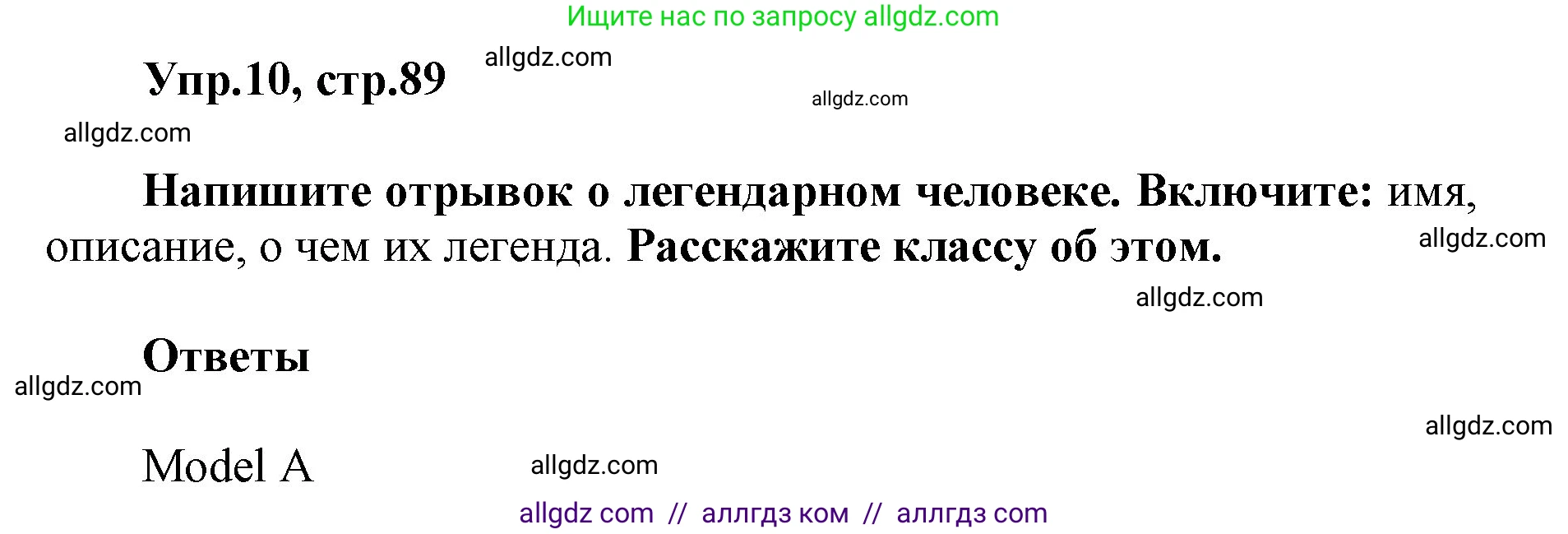 Ищите нас по запросу allgdz.com

Упр.10, стр.89 allgdz.com

allgdz.com

allgdz.com

Напишите отрывок о легендарном человеке. Включите: имя, описание, о чем их легенда. Расскажите классу об этом. allgdz.com

allgdz.com

Ответы

allgdz.com

allgdz.com

Model A allgdz.com

allgdz com // аллгдз ком // аллгдз com